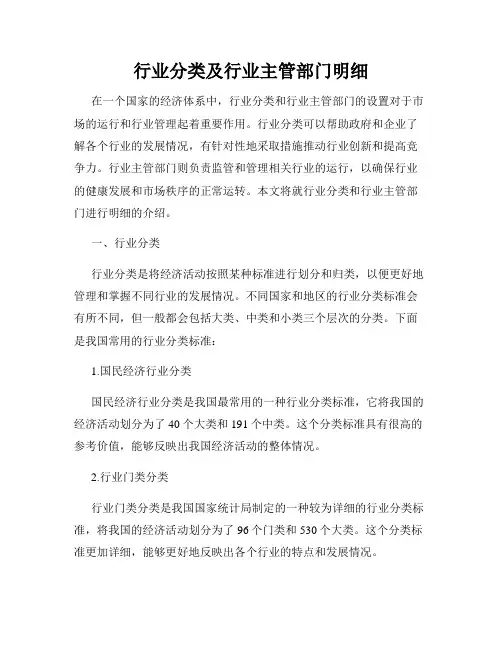 行业分类及行业主管部门明细

在一个国家的经济体系中，行业分类和行业主管部门的设置对于市场的运行和行业管理起着重要作用。行业分类可以帮助政府和企业了解各个行业的发展情况，有针对性地采取措施推动行业创新和提高竞争力。行业主管部门则负责监管和管理相关行业的运行，以确保行业的健康发展和市场秩序的正常运转。本文将就行业分类和行业主管部门进行明细的介绍。

一、行业分类

行业分类是将经济活动按照某种标准进行划分和归类，以便更好地管理和掌握不同行业的发展情况。不同国家和地区的行业分类标准会有所不同，但一般都会包括大类、中类和小类三个层次的分类。下面是我国常用的行业分类标准：

1.国民经济行业分类

国民经济行业分类是我国最常用的一种行业分类标准，它将我国的经济活动划分为了 40 个大类和 191 个中类。这个分类标准具有很高的参考价值，能够反映出我国经济活动的整体情况。

2.行业门类分类

行业门类分类是我国国家统计局制定的一种较为详细的行业分类标准，将我国的经济活动划分为了 96 个门类和 530 个大类。这个分类标准更加详细，能够更好地反映出各个行业的特点和发展情况。